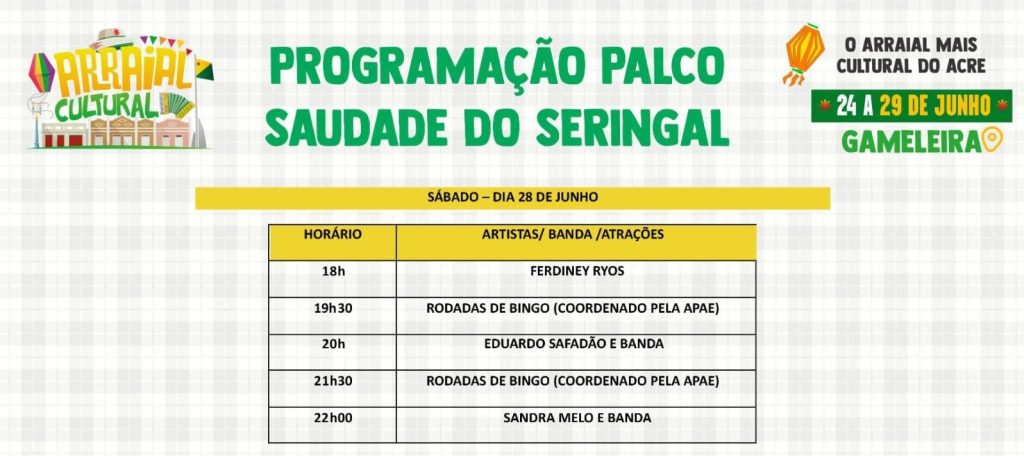 ARRAIAL CULTURAL

PROGRAMAÇÃO PALCO SAUDADE DO SERINGAL

O ARRAIAL MAIS CULTURAL DO ACRE

24 A 29 DE JUNHO

GAMELEIRA

SÁBADO – DIA 28 DE JUNHO

| HORÁRIO | ARTISTAS/ BANDA /ATRAÇÕES |
|---|---|
| 18h | FERDINEY RYOS |
| 19h30 | RODADAS DE BINGO (COORDENADO PELA APAE) |
| 20h | EDUARDO SAFADÃO E BANDA |
| 21h30 | RODADAS DE BINGO (COORDENADO PELA APAE) |
| 22h00 | SANDRA MELO E BANDA |